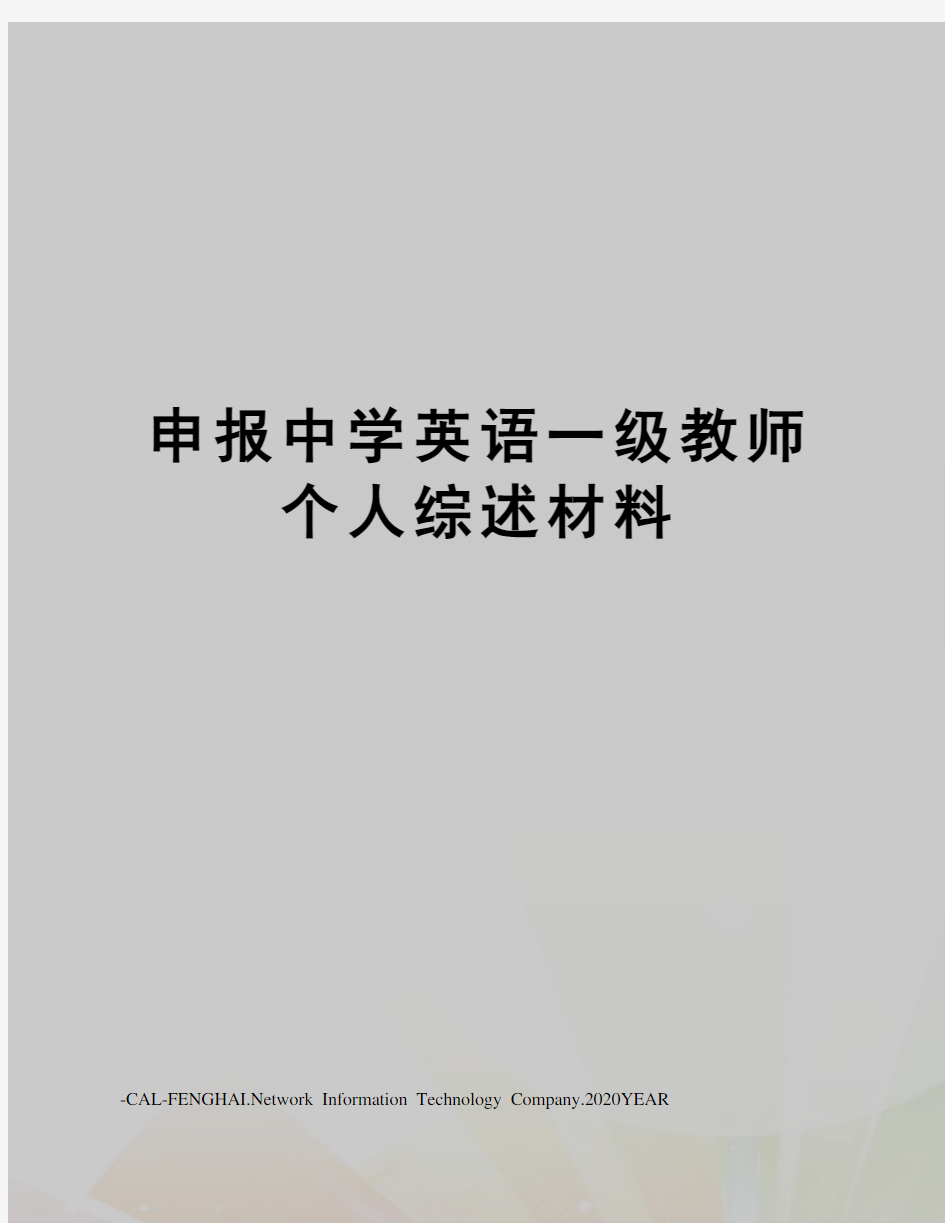 申报中学英语一级教师个人综述材料

-CAL-FENGHAI.Network Information Technology Company.2020YEAR